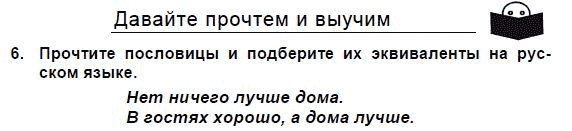 Давайте прочтем и выучим

6. Прочтите пословицы и подберите их эквиваленты на русском языке.

Нет ничего лучше дома.
В гостях хорошо, а дома лучше.